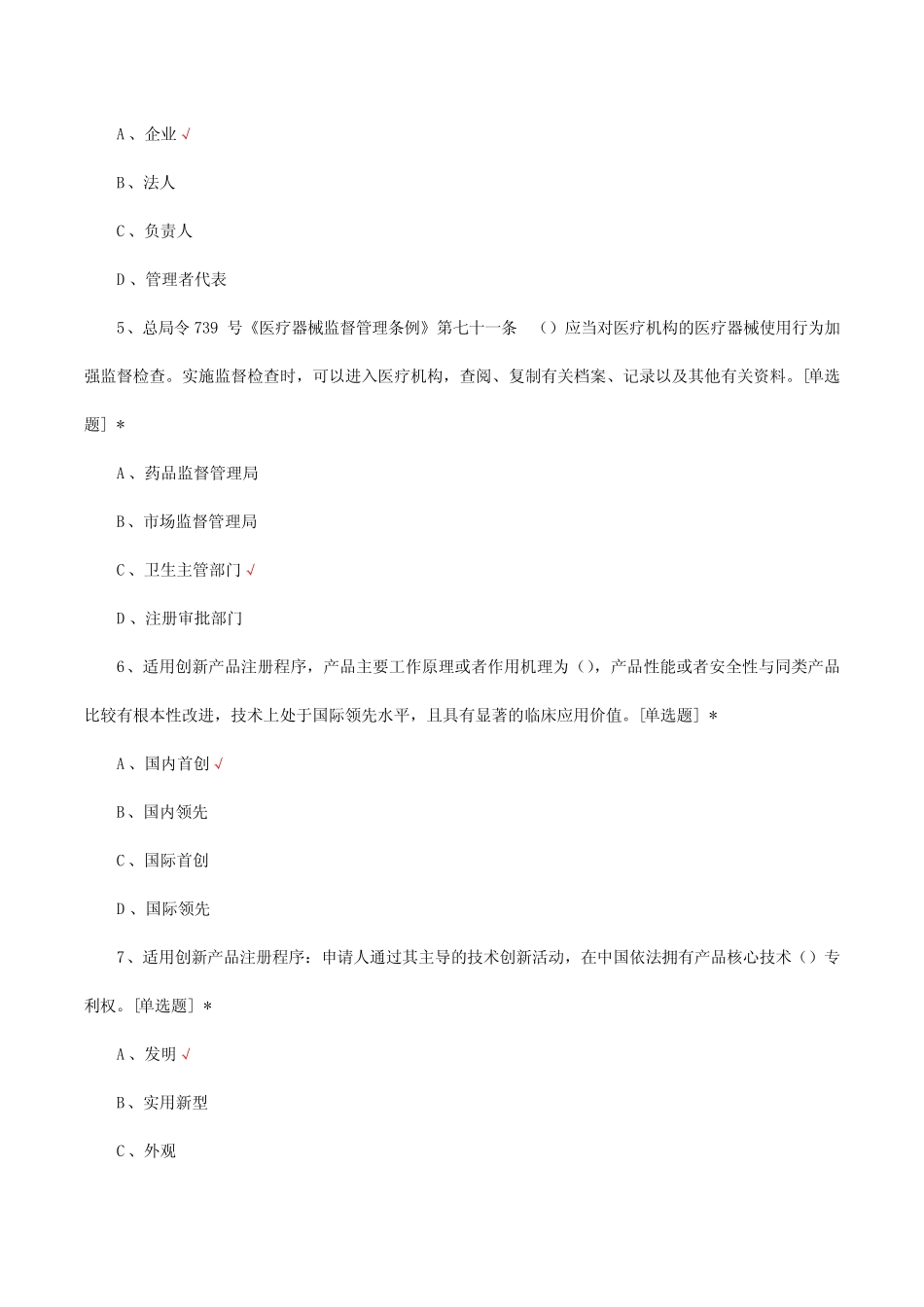 A、企业√

B、法人

C、负责人

D、管理者代表

5、总局令 739 号《医疗器械监督管理条例》第七十一条 （）应当对医疗机构的医疗器械使用行为加强监督检查。实施监督检查时，可以进入医疗机构，查阅、复制有关档案、记录以及其他有关资料。[单选题] *

A、药品监督管理局

B、市场监督管理局

C、卫生主管部门√

D、注册审批部门

6、适用创新产品注册程序，产品主要工作原理或者作用机理为（），产品性能或者安全性与同类产品比较有根本性改进，技术上处于国际领先水平，且具有显著的临床应用价值。[单选题] *

A、国内首创√

B、国内领先

C、国际首创

D、国际领先

7、适用创新产品注册程序：申请人通过其主导的技术创新活动，在中国依法拥有产品核心技术（）专利权。[单选题] *

A、发明√

B、实用新型

C、外观